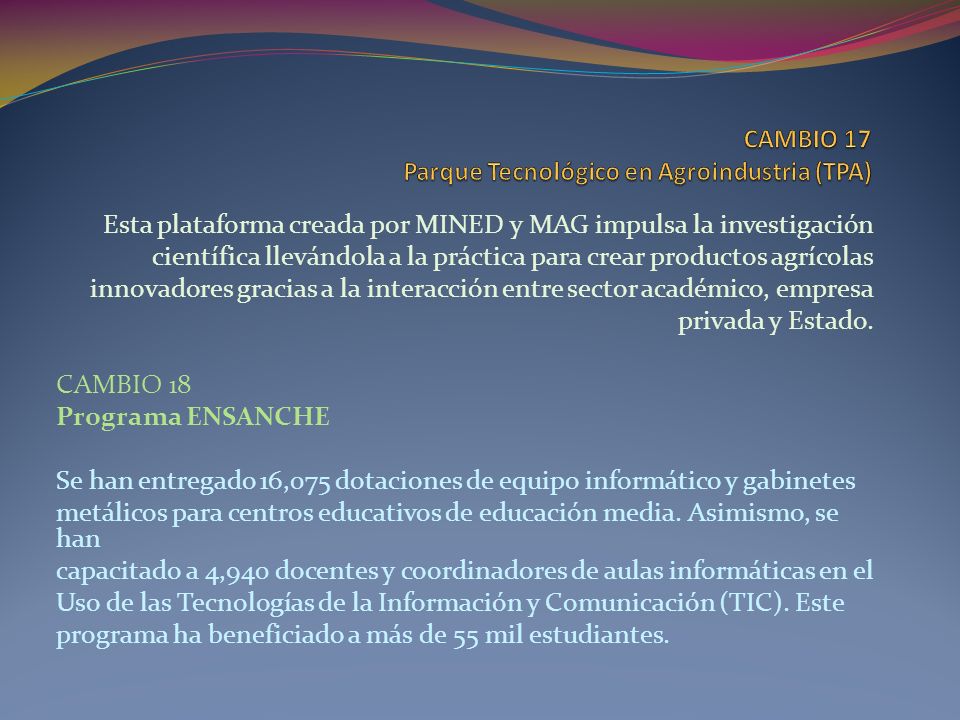 CAMBIO 17
Parque Tecnológico en Agroindustria (TPA)

Esta plataforma creada por MINED y MAG impulsa la investigación científica llevándola a la práctica para crear productos agrícolas innovadores gracias a la interacción entre sector académico, empresa privada y Estado.

CAMBIO 18
Programa ENSANCHE

Se han entregado 16,075 dotaciones de equipo informático y gabinetes metálicos para centros educativos de educación media. Asimismo, se han
capacitado a 4,940 docentes y coordinadores de aulas informáticas en el Uso de las Tecnologías de la Información y Comunicación (TIC). Este programa ha beneficiado a más de 55 mil estudiantes.